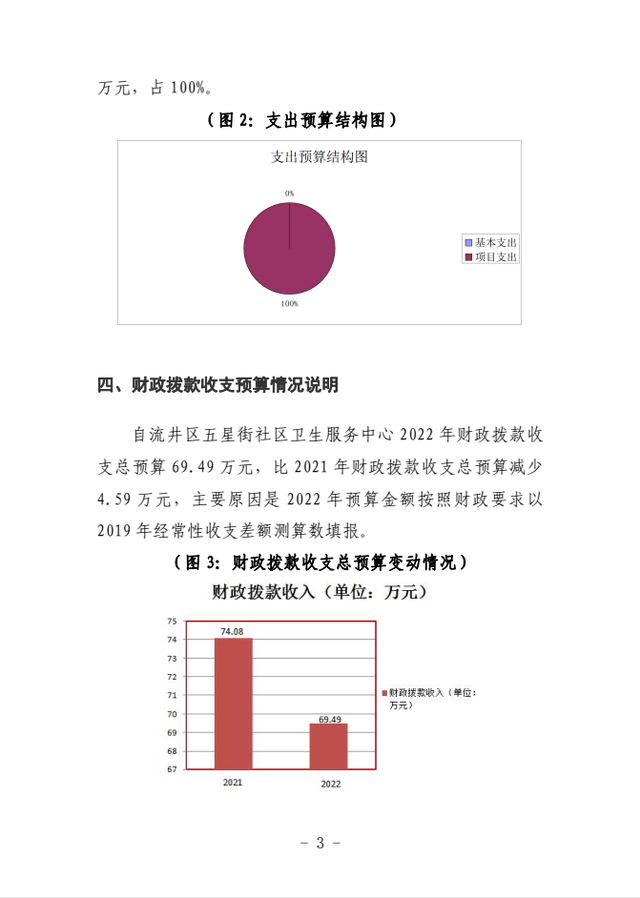 万元，占 100%。

（图 2：支出预算结构图）

支出预算结构图

0%

100%

基本支出
项目支出

四、财政拨款收支预算情况说明

自流井区五星街社区卫生服务中心 2022 年财政拨款收支总预算 69.49 万元，比 2021 年财政拨款收支总预算减少 4.59 万元，主要原因是 2022 年预算金额按照财政要求以 2019 年经常性收支差额测算数填报。

（图 3：财政拨款收支总预算变动情况）

财政拨款收入（单位：万元）

75
74
73
72
71
70
69
68
67

74.08
69.49

2021
2022

财政拨款收入（单位：万元）

- 3 -